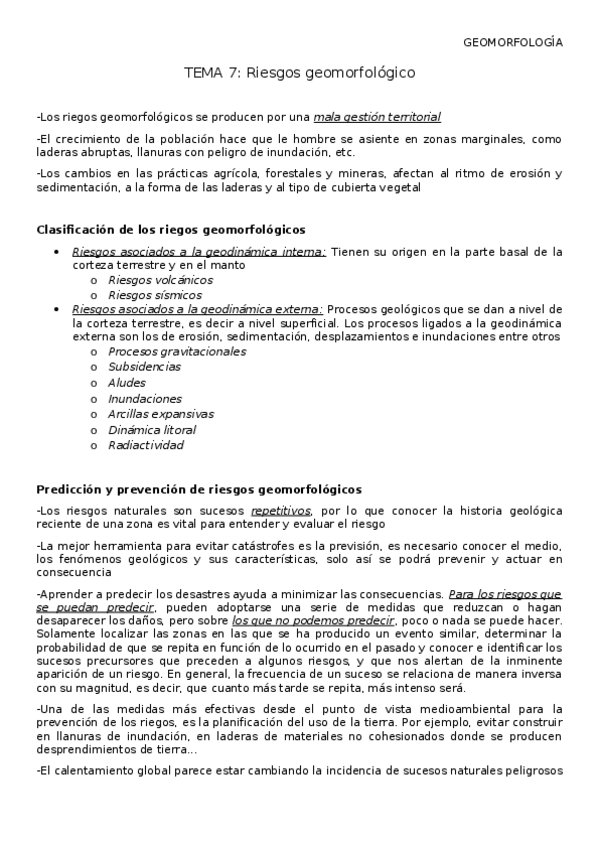 GEOMORFOLOGÍA

TEMA 7: Riesgos geomorfológico

-Los riegos geomorfológicos se producen por una mala gestión territorial

-El crecimiento de la población hace que le hombre se asiente en zonas marginales, como laderas abruptas, llanuras con peligro de inundación, etc.

-Los cambios en las prácticas agrícola, forestales y mineras, afectan al ritmo de erosión y sedimentación, a la forma de las laderas y al tipo de cubierta vegetal

Clasificación de los riegos geomorfológicos

• Riesgos asociados a la geodinámica interna: Tienen su origen en la parte basal de la corteza terrestre y en el manto
o Riesgos volcánicos
o Riesgos sísmicos
• Riesgos asociados a la geodinámica externa: Procesos geológicos que se dan a nivel de la corteza terrestre, es decir a nivel superficial. Los procesos ligados a la geodinámica externa son los de erosión, sedimentación, desplazamientos e inundaciones entre otros
o Procesos gravitacionales
o Subsidencias
o Aludes
o Inundaciones
o Arcillas expansivas
o Dinámica litoral
o Radiactividad

Predicción y prevención de riesgos geomorfológicos

-Los riesgos naturales son sucesos repetitivos, por lo que conocer la historia geológica reciente de una zona es vital para entender y evaluar el riesgo

-La mejor herramienta para evitar catástrofes es la previsión, es necesario conocer el medio, los fenómenos geológicos y sus características, solo así se podrá prevenir y actuar en consecuencia

-Aprender a predecir los desastres ayuda a minimizar las consecuencias. Para los riesgos que se puedan predecir, pueden adoptarse una serie de medidas que reduzcan o hagan desaparecer los daños, pero sobre los que no podemos predecir, poco o nada se puede hacer. Solamente localizar las zonas en las que se ha producido un evento similar, determinar la probabilidad de que se repita en función de lo ocurrido en el pasado y conocer e identificar los sucesos precursores que preceden a algunos riesgos, y que nos alertan de la inminente aparición de un riesgo. En general, la frecuencia de un suceso se relaciona de manera inversa con su magnitud, es decir, que cuanto más tarde se repita, más intenso será.

-Una de las medidas más efectivas desde el punto de vista medioambiental para la prevención de los riegos, es la planificación del uso de la tierra. Por ejemplo, evitar construir en llanuras de inundación, en laderas de materiales no cohesionados donde se producen desprendimientos de tierra…

-El calentamiento global parece estar cambiando la incidencia de sucesos naturales peligrosos